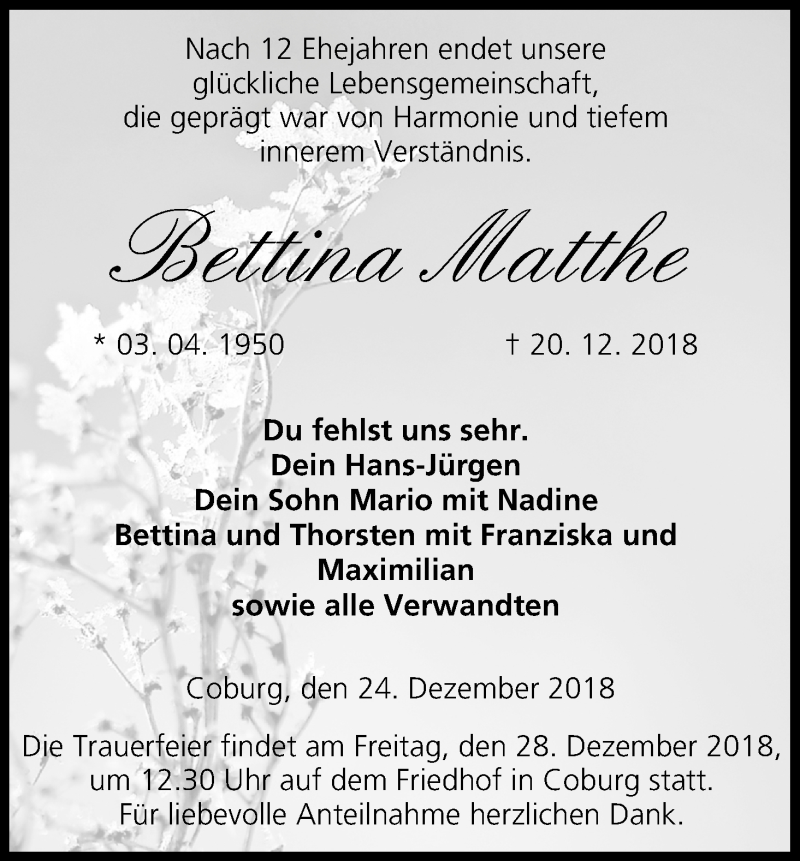 Nach 12 Ehejahren endet unsere
glückliche Lebensgemeinschaft,
die geprägt war von Harmonie und tiefem
innerem Verständnis.

Bettina Matthe

* 03. 04. 1950 † 20. 12. 2018

Du fehlst uns sehr.
Dein Hans-Jürgen
Dein Sohn Mario mit Nadine
Bettina und Thorsten mit Franziska und
Maximilian
sowie alle Verwandten

Coburg, den 24. Dezember 2018

Die Trauerfeier findet am Freitag, den 28. Dezember 2018, um 12.30 Uhr auf dem Friedhof in Coburg statt.
Für liebevolle Anteilnahme herzlichen Dank.